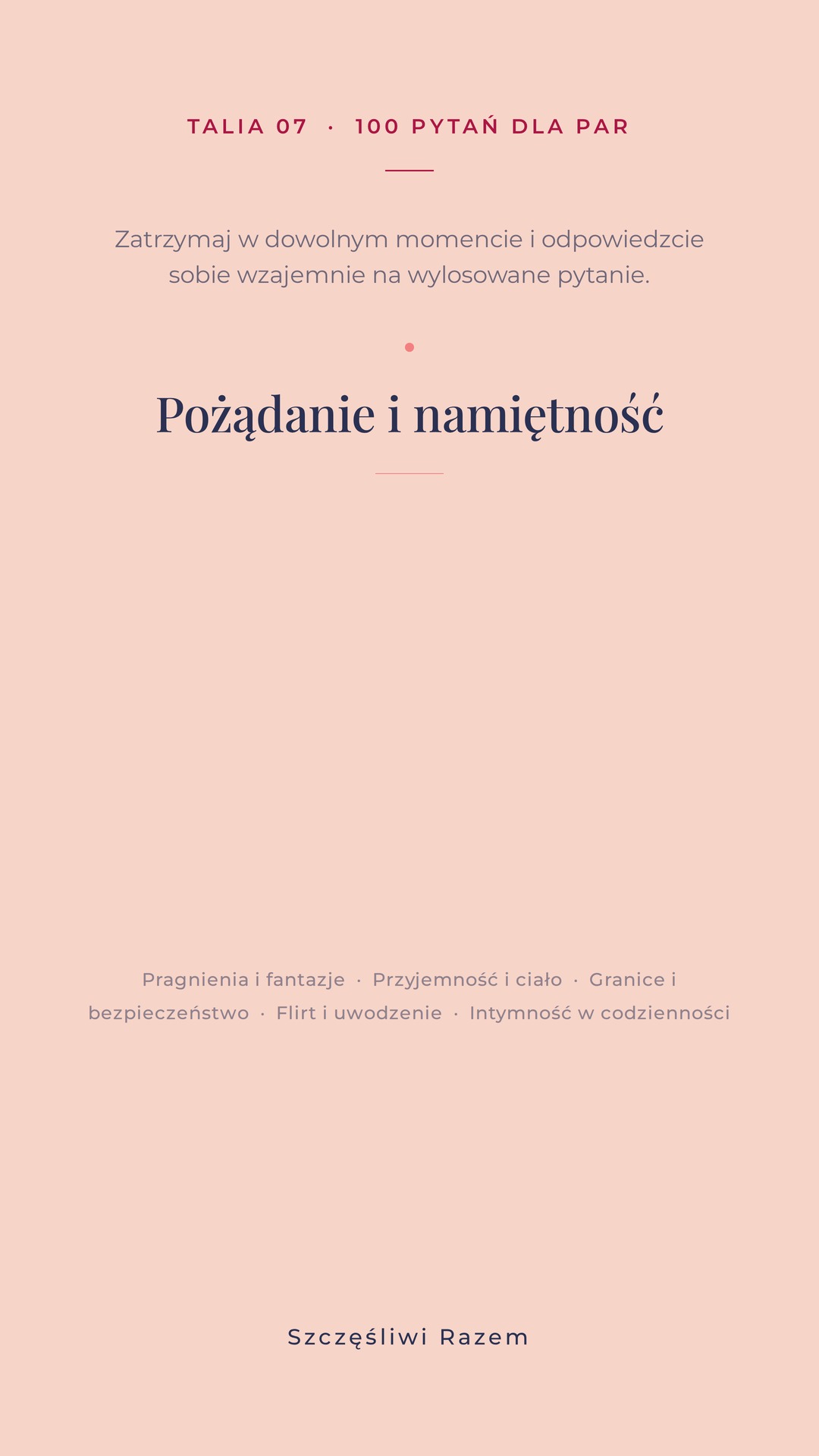 TALIA 07 · 100 PYTAŃ DLA PAR

Zatrzymaj w dowolnym momencie i odpowiedzcie sobie wzajemnie na wylosowane pytanie.

Pożądanie i namiętność

Pragnienia i fantazje · Przyjemność i ciało · Granice i bezpieczeństwo · Flirt i uwodzenie · Intymność w codzienności

Szczęśliwi Razem